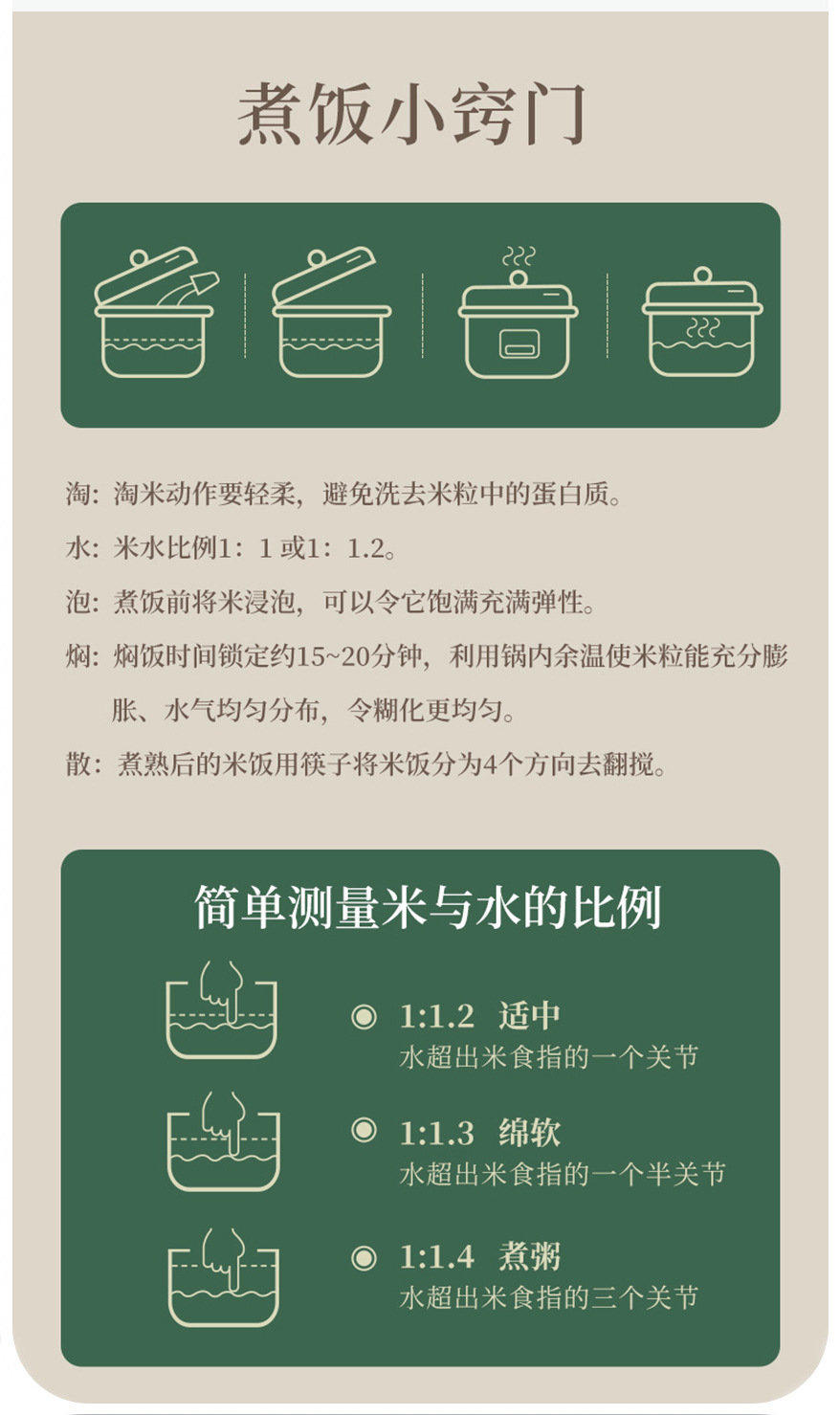 煮饭小窍门

淘：淘米动作要轻柔，避免洗去米粒中的蛋白质。

水：米水比例1：1或1：1.2。

泡：煮饭前将米浸泡，可以令它饱满充满弹性。

焖：焖饭时间锁定约15~20分钟，利用锅内余温使米粒能充分膨胀、水气均匀分布，令糊化更均匀。

散：煮熟后的米饭用筷子将米饭分为4个方向去翻搅。

简单测量米与水的比例

1:1.2 适中
水超出米食指的一个关节

1:1.3 绵软
水超出米食指的一个半关节

1:1.4 煮粥
水超出米食指的三个关节